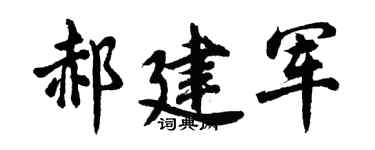 郝建军

词典网